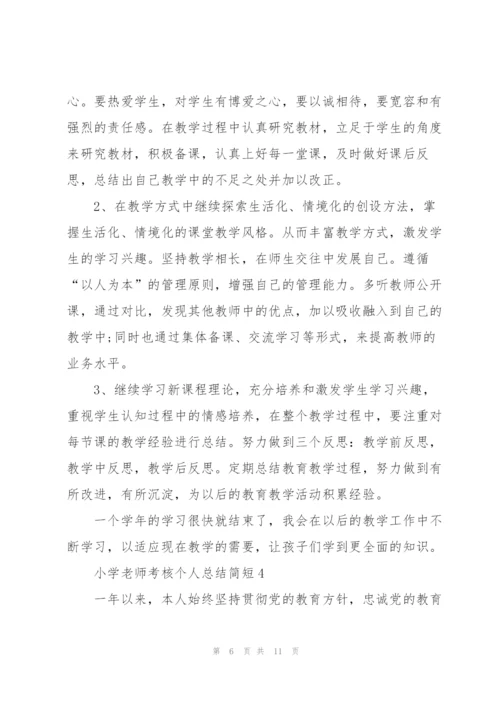 心。要热爱学生，对学生有博爱之心，要以诚相待，要宽容和有强烈的责任感。在教学过程中认真研究教材，立足于学生的角度来研究教材，积极备课，认真上好每一堂课，及时做好课后反思，总结出自己教学中的不足之处并加以改正。

2、在教学方式中继续探索生活化、情境化的创设方法，掌握生活化、情境化的课堂教学风格。从而丰富教学方式，激发学生的学习兴趣。坚持教学相长，在师生交往中发展自己。遵循“以人为本”的管理原则，增强自己的管理能力。多听教师公开课，通过对比，发现其他教师中的优点，加以吸收融入到自己的教学中;同时也通过集体备课、交流学习等形式，来提高教师的业务水平。

3、继续学习新课程理论，充分培养和激发学生学习兴趣，重视学生认知过程中的情感培养，在整个教学过程中，要注重对每节课的教学经验进行总结。努力做到三个反思：教学前反思，教学中反思，教学后反思。定期总结教育教学过程，努力做到有所改进，有所沉淀，为以后的教育教学活动积累经验。

一个学年的学习很快就结束了，我会在以后的教学工作中不断学习，以适应现在教学的需要，让孩子们学到更全面的知识。

小学老师考核个人总结简短4

一年以来，本人始终坚持贯彻党的教育方针，忠诚党的教育

第 6 页 共 11 页